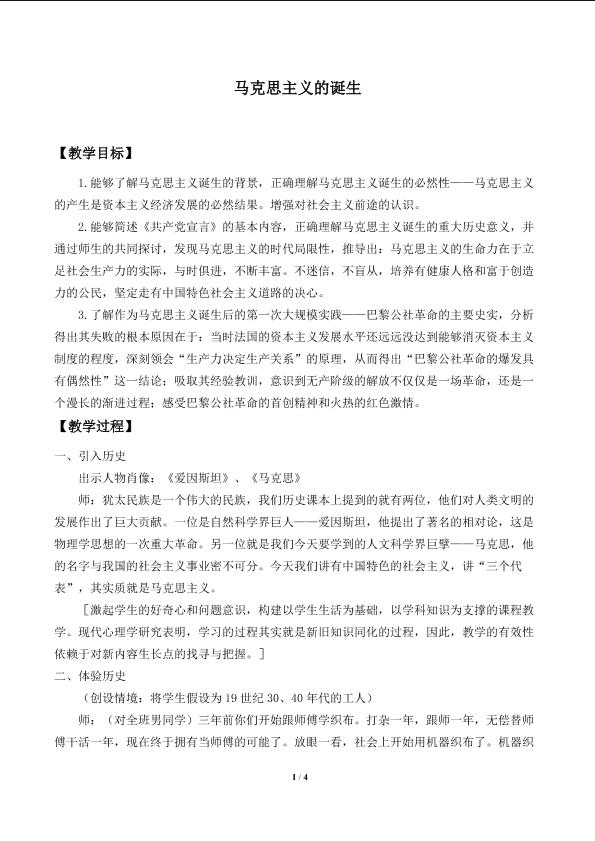 马克思主义的诞生

【教学目标】

1.能够了解马克思主义诞生的背景，正确理解马克思主义诞生的必然性——马克思主义的产生是资本主义经济发展的必然结果。增强对社会主义前途的认识。

2.能够简述《共产党宣言》的基本内容，正确理解马克思主义诞生的重大历史意义，并通过师生的共同探讨，发现马克思主义的时代局限性，推导出：马克思主义的生命力在于立足社会生产力的实际，与时俱进，不断丰富。不迷信，不盲从，培养有健康人格和富于创造力的公民，坚定走有中国特色社会主义道路的决心。

3.了解作为马克思主义诞生后的第一次大规模实践——巴黎公社革命的主要史实，分析得出其失败的根本原因在于：当时法国的资本主义发展水平还远远没达到能够消灭资本主义制度的程度，深刻领会“生产力决定生产关系”的原理，从而得出“巴黎公社革命的爆发具有偶然性”这一结论；吸取其经验教训，意识到无产阶级的解放不仅仅是一场革命，还是一个漫长的渐进过程；感受巴黎公社革命的首创精神和火热的红色激情。

【教学过程】

一、引入历史

出示人物肖像：《爱因斯坦》、《马克思》

师：犹太民族是一个伟大的民族，我们历史课本上提到的就有两位，他们对人类文明的发展作出了巨大贡献。一位是自然科学界巨人——爱因斯坦，他提出了著名的相对论，这是物理学思想的一次重大革命。另一位就是我们今天要学到的人文科学界巨擘——马克思，他的名字与我国的社会主义事业密不可分。今天我们讲有中国特色的社会主义，讲“三个代表”，其实质就是马克思主义。

［激起学生的好奇心和问题意识，构建以学生生活为基础，以学科知识为支撑的课程教学。现代心理学研究表明，学习的过程其实就是新旧知识同化的过程，因此，教学的有效性依赖于对新内容生长点的找寻与把握。］

二、体验历史

（创设情境：将学生假设为19世纪30、40年代的工人）

师：（对全班男同学）三年前你们开始跟师傅学织布。打杂一年，跟师一年，无偿替师傅干活一年，现在终于拥有当师傅的可能了。放眼一看，社会上开始用机器织布了。机器织

1 / 4